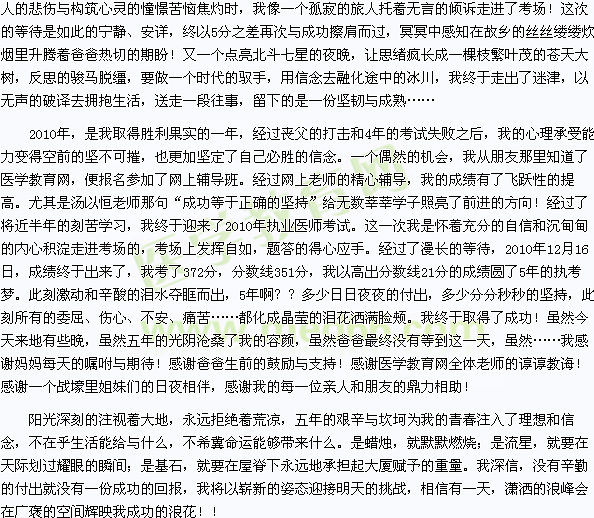 人的悲伤与构筑心灵的憧憬苦恼焦灼时，我像一个孤寂的旅人托着无言的倾诉走进了考场！这次的等待是如此的宁静、安详，终以5分之差再次与成功擦肩而过，冥冥中感知在故乡的丝丝缕缕炊烟里升腾着爸爸热切的期盼！又一个点亮北斗七星的夜晚，让思绪疯长成一棵枝繁叶茂的苍天大树，反思的骏马脱缰，要做一个时代的驭手，用信念去融化途中的冰川，我终于走出了迷津，以无声的破译去拥抱生活，送走一段往事，留下的是一份坚韧与成熟……

2010年，是我取得胜利果实的一年，经过丧父的打击和4年的考试失败之后，我的心理承受能力变得空前的坚不可摧，也更加坚定了自己必胜的信念。一个偶然的机会，我从朋友那里知道了医学教育网，便报名参加了网上辅导班。经过网上老师的精心辅导，我的成绩有了飞跃性的提高。尤其是汤以恒老师那句“成功等于正确的坚持”给无数莘莘学子照亮了前进的方向！经过了将近半年的刻苦学习，我终于迎来了2010年执业医师考试。这一次我是怀着充分的自信和沉甸甸的内心积淀走进考场的，考场上发挥自如，题答的得心应手。经过了漫长的等待，2010年12月16日，成绩终于出来了，我考了372分，分数线351分，我以高出分数线21分的成绩圆了5年的执考梦。此刻激动和辛酸的泪水夺眶而出，5年啊？？多少日日夜夜的付出，多少分分秒秒的坚持，此刻所有的委屈、伤心、不安、痛苦……都化成晶莹的泪花洒满脸颊。我终于取得了成功！虽然今天来地有些晚，虽然五年的光阴沧桑了我的容颜，虽然爸爸最终没有等到这一天，虽然……我感谢妈妈每天的嘱咐与期待！感谢爸爸生前的鼓励与支持！感谢医学教育网全体老师的谆谆教诲！感谢一个战壕里姐妹们的日夜相伴，感谢我的每一位亲人和朋友的鼎力相助！

阳光深刻的注视着大地，永远拒绝着荒凉，五年的艰辛与坎坷为我的青春注入了理想和信念，不在乎生活能给与什么，不希冀命运能够带来什么。是蜡烛，就默默燃烧；是流星，就要在天际划过耀眼的瞬间；是基石，就要在屋脊下永远地承担起大厦赋予的重量。我深信，没有辛勤的付出就没有一份成功的回报，我将以崭新的姿态迎接明天的挑战，相信有一天，潇洒的浪峰会在广袤的空间辉映我成功的浪花！！